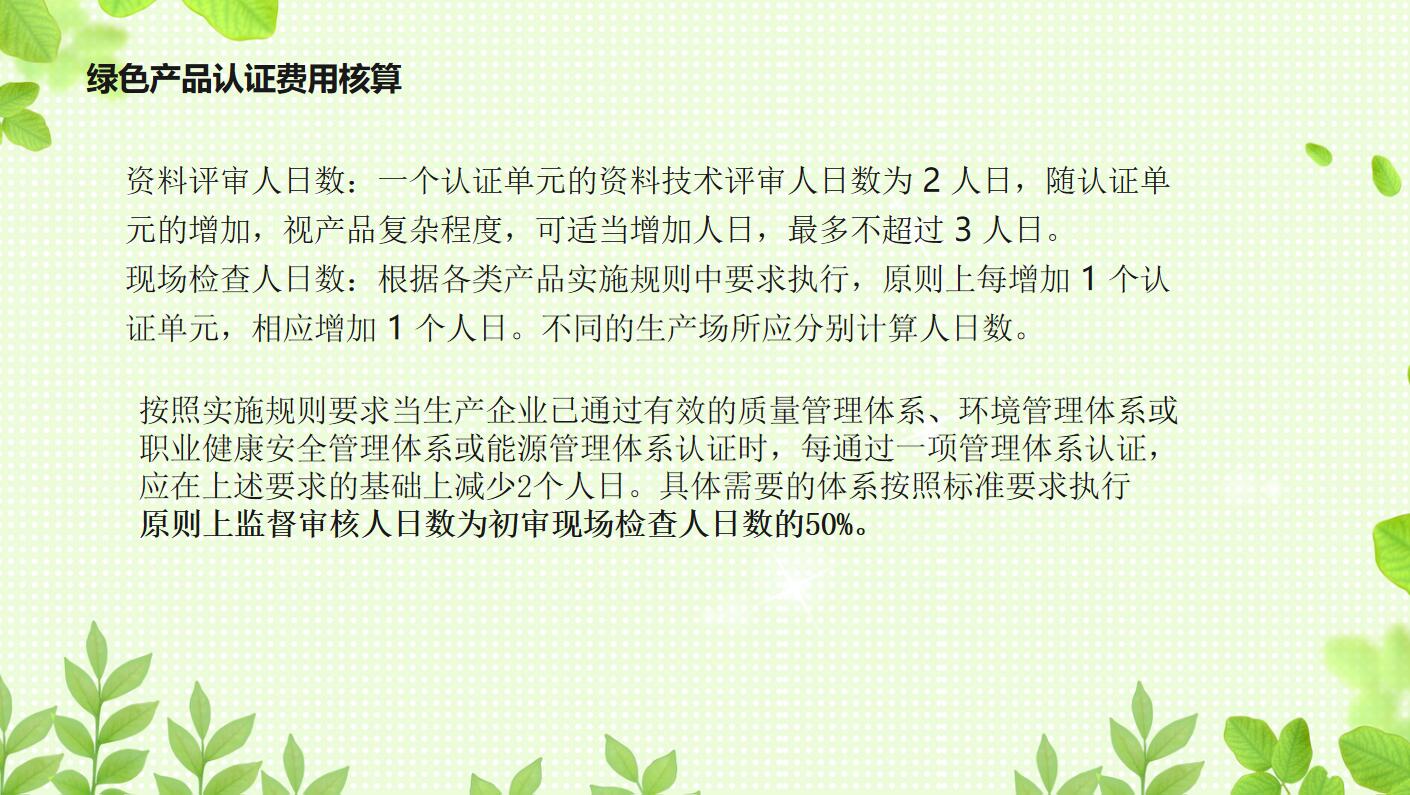 绿色产品认证费用核算

资料评审人日数：一个认证单元的资料技术评审人日数为 2 人日，随认证单元的增加，视产品复杂程度，可适当增加人日，最多不超过 3 人日。
现场检查人日数：根据各类产品实施规则中要求执行，原则上每增加 1 个认证单元，相应增加 1 个人日。不同的生产场所应分别计算人日数。

按照实施规则要求当生产企业已通过有效的质量管理体系、环境管理体系或职业健康安全管理体系或能源管理体系认证时，每通过一项管理体系认证，应在上述要求的基础上减少2个人日。具体需要的体系按照标准要求执行
原则上监督审核人日数为初审现场检查人日数的50%。